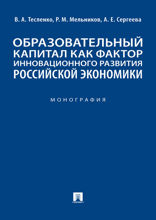 В. А. Тесленко, Р. М. Мельников, А. Е. Сергеева

ОБРАЗОВАТЕЛЬНЫЙ КАПИТАЛ КАК ФАКТОР ИННОВАЦИОННОГО РАЗВИТИЯ РОССИЙСКОЙ ЭКОНОМИКИ

МОНОГРАФИЯ